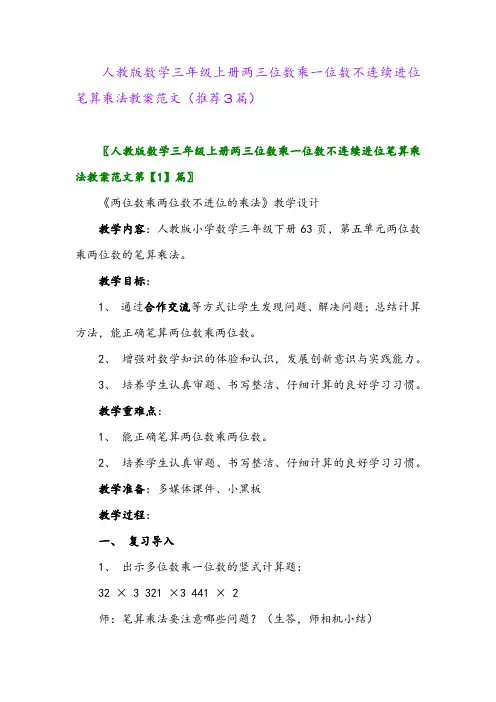 人教版数学三年级上册两三位数乘一位数不连续进位笔算乘法教案范文（推荐3篇）

〖人教版数学三年级上册两三位数乘一位数不连续进位笔算乘法教案范文第【1】篇〗

《两位数乘两位数不进位的乘法》教学设计

教学内容：人教版小学数学三年级下册63页，第五单元两位数乘两位数的笔算乘法。

教学目标：

1、 通过合作交流等方式让学生发现问题、解决问题；总结计算方法，能正确笔算两位数乘两位数。

2、 增强对数学知识的体验和认识，发展创新意识与实践能力。

3、 培养学生认真审题、书写整洁、仔细计算的良好学习习惯。

教学重难点：

1、 能正确笔算两位数乘两位数。

2、 培养学生认真审题、书写整洁、仔细计算的良好学习习惯。

教学准备：多媒体课件、小黑板

教学过程：

一、 复习导入

1、 出示多位数乘一位数的竖式计算题：

32 × 3 321 ×3 441 × 2

师：笔算乘法要注意哪些问题？（生答，师相机小结）